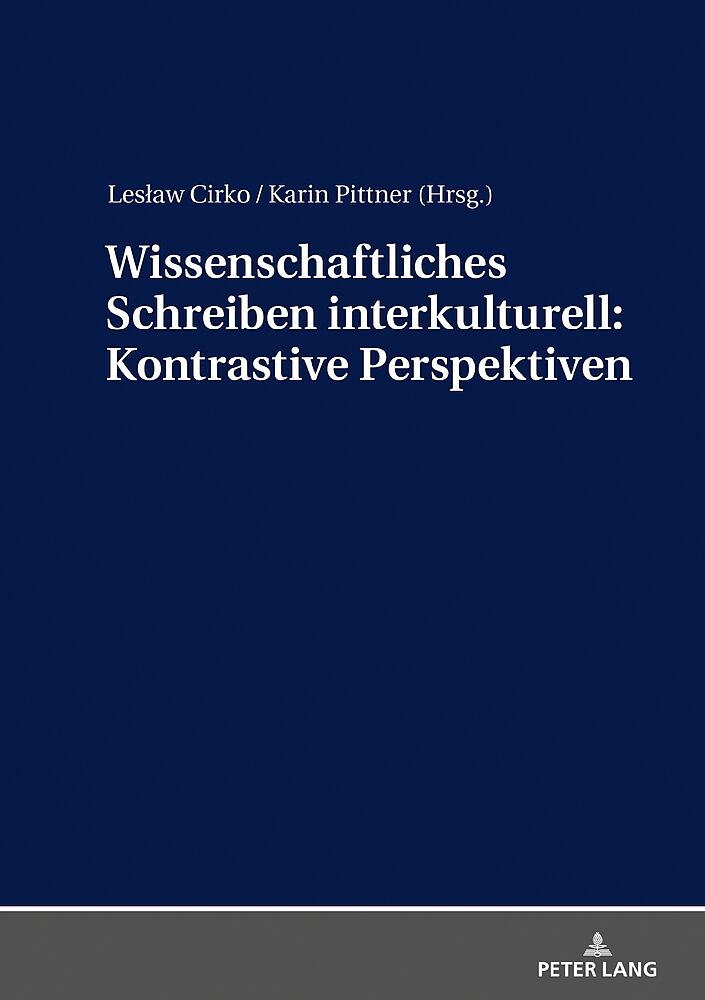 Lesław Cirko / Karin Pittner (Hrsg.)

Wissenschaftliches Schreiben interkulturell: Kontrastive Perspektiven

PETER LANG